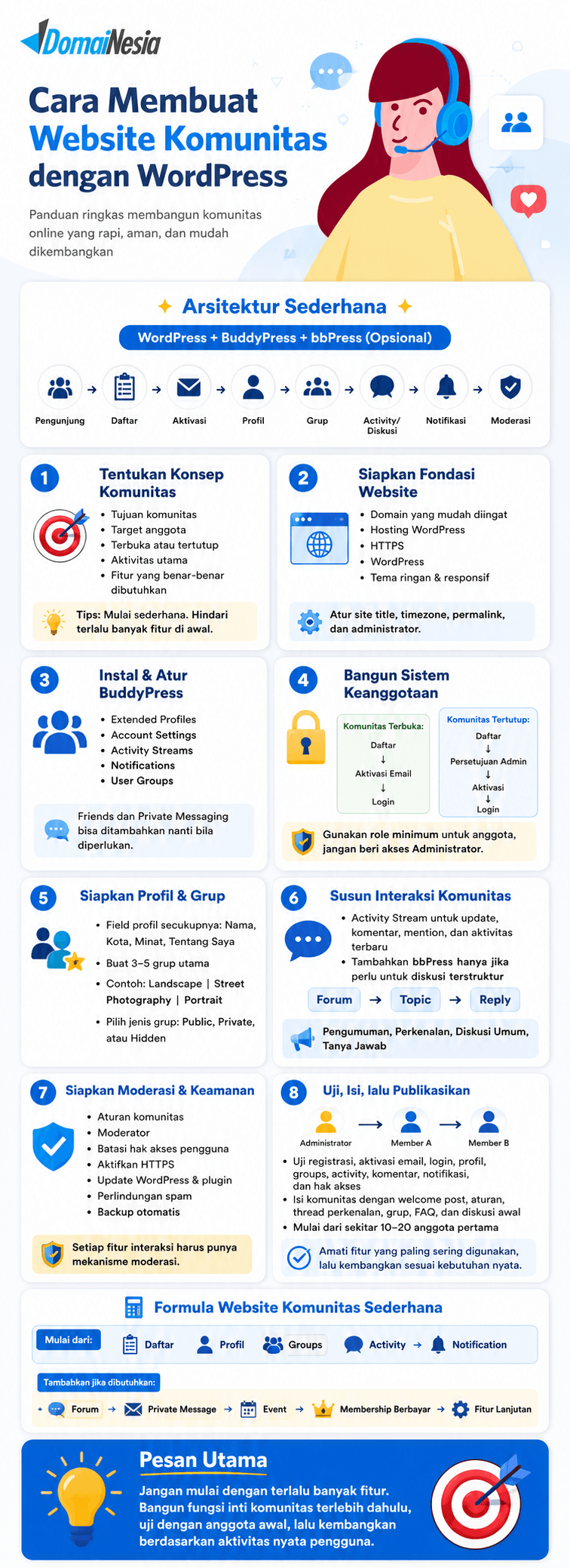 DomaiNesia

Cara Membuat Website Komunitas dengan WordPress

Panduan ringkas membangun komunitas online yang rapi, aman, dan mudah dikembangkan

Arsitektur Sederhana

WordPress + BuddyPress + bbPress (Opsional)

Pengunjung → Daftar → Aktivasi → Profil → Grup → Activity/ Diskusi → Notifikasi → Moderasi

1 Tentukan Konsep Komunitas
• Tujuan komunitas
• Target anggota
• Terbuka atau tertutup
• Aktivitas utama
• Fitur yang benar-benar dibutuhkan

Tips: Mulai sederhana. Hindari terlalu banyak fitur di awal.

2 Siapkan Fondasi Website
• Domain yang mudah diingat
• Hosting WordPress
• HTTPS
• WordPress
• Tema ringan & responsif

Atur site title, timezone, permalink, dan administrator.

3 Instal & Atur BuddyPress
• Extended Profiles
• Account Settings
• Activity Streams
• Notifications
• User Groups

Friends dan Private Messaging bisa ditambahkan nanti bila diperlukan.

4 Bangun Sistem Keanggotaan

Komunitas Terbuka:
Daftar
↓
Aktivasi Email
↓
Login

Komunitas Tertutup:
Daftar
↓
Persetujuan Admin
↓
Aktivasi
↓
Login

Gunakan role minimum untuk anggota, jangan beri akses Administrator.

5 Siapkan Profil & Grup
• Field profil secukupnya: Nama, Kota, Minat, Tentang Saya
• Buat 3–5 grup utama
• Contoh: Landscape | Street Photography | Portrait
• Pilih jenis grup: Public, Private, atau Hidden

6 Susun Interaksi Komunitas
• Activity Stream untuk update, komentar, mention, dan aktivitas terbaru
• Tambahkan bbPress hanya jika perlu untuk diskusi terstruktur

Forum → Topic → Reply

Pengumuman, Perkenalan, Diskusi Umum, Tanya Jawab

7 Siapkan Moderasi & Keamanan
• Aturan komunitas
• Moderator
• Batasi hak akses pengguna
• Aktifkan HTTPS
• Update WordPress & plugin
• Perlindungan spam
• Backup otomatis

Setiap fitur interaksi harus punya mekanisme moderasi.

8 Uji, Isi, lalu Publikasikan

Administrator → Member A → Member B

• Uji registrasi, aktivasi email, login, profil, groups, activity, komentar, notifikasi, dan hak akses
• Isi komunitas dengan welcome post, aturan, thread perkenalan, grup, FAQ, dan diskusi awal
• Mulai dari sekitar 10–20 anggota pertama

Amati fitur yang paling sering digunakan, lalu kembangkan sesuai kebutuhan nyata.

Formula Website Komunitas Sederhana

Mulai dari: Daftar Profil Groups Activity → Notification

Tambahkan jika dibutuhkan:
Forum → Private Message → Event → Membership Berbayar → Fitur Lanjutan

Pesan Utama

Jangan mulai dengan terlalu banyak fitur. Bangun fungsi inti komunitas terlebih dahulu, uji dengan anggota awal, lalu kembangkan berdasarkan aktivitas nyata pengguna.